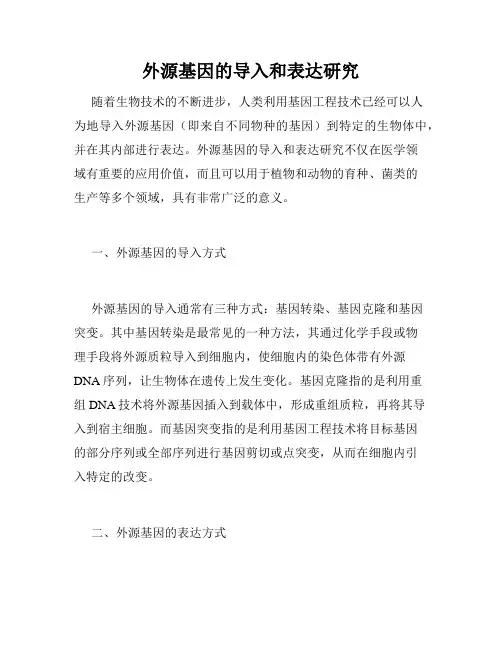 外源基因的导入和表达研究

随着生物技术的不断进步，人类利用基因工程技术已经可以人为地导入外源基因（即来自不同物种的基因）到特定的生物体中，并在其内部进行表达。外源基因的导入和表达研究不仅在医学领域有重要的应用价值，而且可以用于植物和动物的育种、菌类的生产等多个领域，具有非常广泛的意义。

一、外源基因的导入方式

外源基因的导入通常有三种方式：基因转染、基因克隆和基因突变。其中基因转染是最常见的一种方法，其通过化学手段或物理手段将外源质粒导入到细胞内，使细胞内的染色体带有外源DNA序列，让生物体在遗传上发生变化。基因克隆指的是利用重组DNA技术将外源基因插入到载体中，形成重组质粒，再将其导入到宿主细胞。而基因突变指的是利用基因工程技术将目标基因的部分序列或全部序列进行基因剪切或点突变，从而在细胞内引入特定的改变。

二、外源基因的表达方式